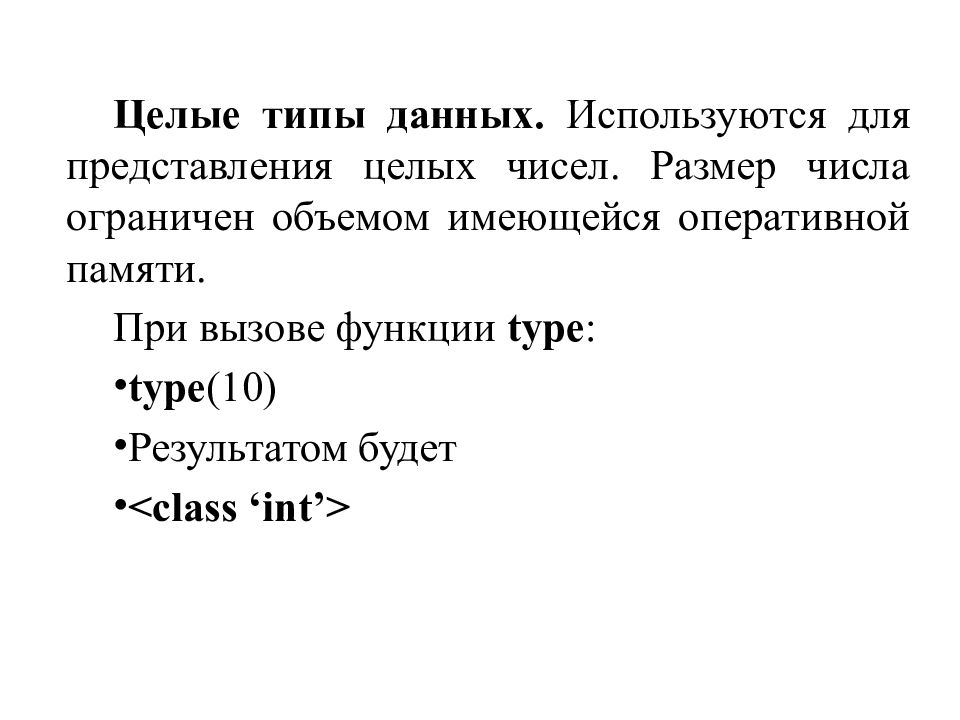 Целые типы данных. Используются для представления целых чисел. Размер числа ограничен объемом имеющейся оперативной памяти.

При вызове функции type:

•type(10)

•Результатом будет

•<class ‘int’>